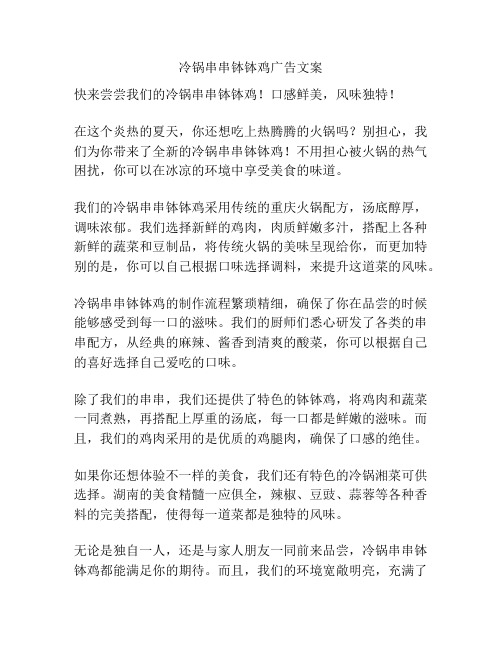 冷锅串串钵钵鸡广告文案

快来尝尝我们的冷锅串串钵钵鸡！口感鲜美，风味独特！

在这个炎热的夏天，你还想吃上热腾腾的火锅吗？别担心，我们为你带来了全新的冷锅串串钵钵鸡！不用担心被火锅的热气困扰，你可以在冰凉的环境中享受美食的味道。

我们的冷锅串串钵钵鸡采用传统的重庆火锅配方，汤底醇厚，调味浓郁。我们选择新鲜的鸡肉，肉质鲜嫩多汁，搭配上各种新鲜的蔬菜和豆制品，将传统火锅的美味呈现给你，而更加特别的是，你可以自己根据口味选择调料，来提升这道菜的风味。

冷锅串串钵钵鸡的制作流程繁琐精细，确保了你在品尝的时候能够感受到每一口的滋味。我们的厨师们悉心研发了各类的串串配方，从经典的麻辣、酱香到清爽的酸菜，你可以根据自己的喜好选择自己爱吃的口味。

除了我们的串串，我们还提供了特色的钵钵鸡，将鸡肉和蔬菜一同煮熟，再搭配上厚重的汤底，每一口都是鲜嫩的滋味。而且，我们的鸡肉采用的是优质的鸡腿肉，确保了口感的绝佳。

如果你还想体验不一样的美食，我们还有特色的冷锅湘菜可供选择。湖南的美食精髓一应俱全，辣椒、豆豉、蒜蓉等各种香料的完美搭配，使得每一道菜都是独特的风味。

无论是独自一人，还是与家人朋友一同前来品尝，冷锅串串钵钵鸡都能满足你的期待。而且，我们的环境宽敞明亮，充满了